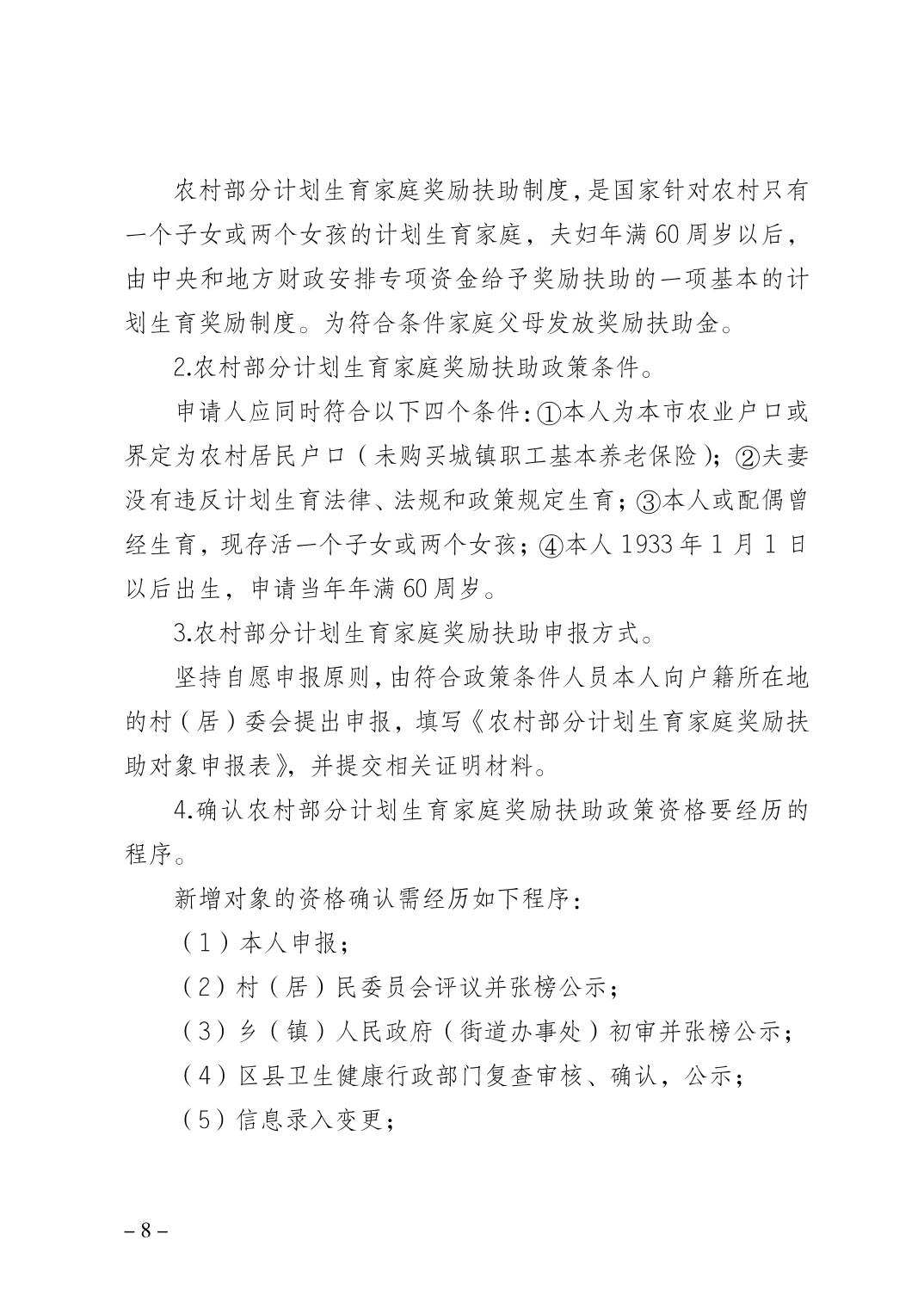 农村部分计划生育家庭奖励扶助制度，是国家针对农村只有一个子女或两个女孩的计划生育家庭，夫妇年满60周岁以后，由中央和地方财政安排专项资金给予奖励扶助的一项基本的计划生育奖励制度。为符合条件家庭父母发放奖励扶助金。

2.农村部分计划生育家庭奖励扶助政策条件。

申请人应同时符合以下四个条件：①本人为本市农业户口或界定为农村居民户口（未购买城镇职工基本养老保险）；②夫妻没有违反计划生育法律、法规和政策规定生育；③本人或配偶曾经生育，现存活一个子女或两个女孩；④本人1933年1月1日以后出生，申请当年年满60周岁。

3.农村部分计划生育家庭奖励扶助申报方式。

坚持自愿申报原则，由符合政策条件人员本人向户籍所在地的村（居）委会提出申报，填写《农村部分计划生育家庭奖励扶助对象申报表》，并提交相关证明材料。

4.确认农村部分计划生育家庭奖励扶助政策资格要经历的程序。

新增对象的资格确认需经历如下程序：

（1）本人申报；

（2）村（居）民委员会评议并张榜公示；

（3）乡（镇）人民政府（街道办事处）初审并张榜公示；

（4）区县卫生健康行政部门复查审核、确认，公示；

（5）信息录入变更；

– 8 –